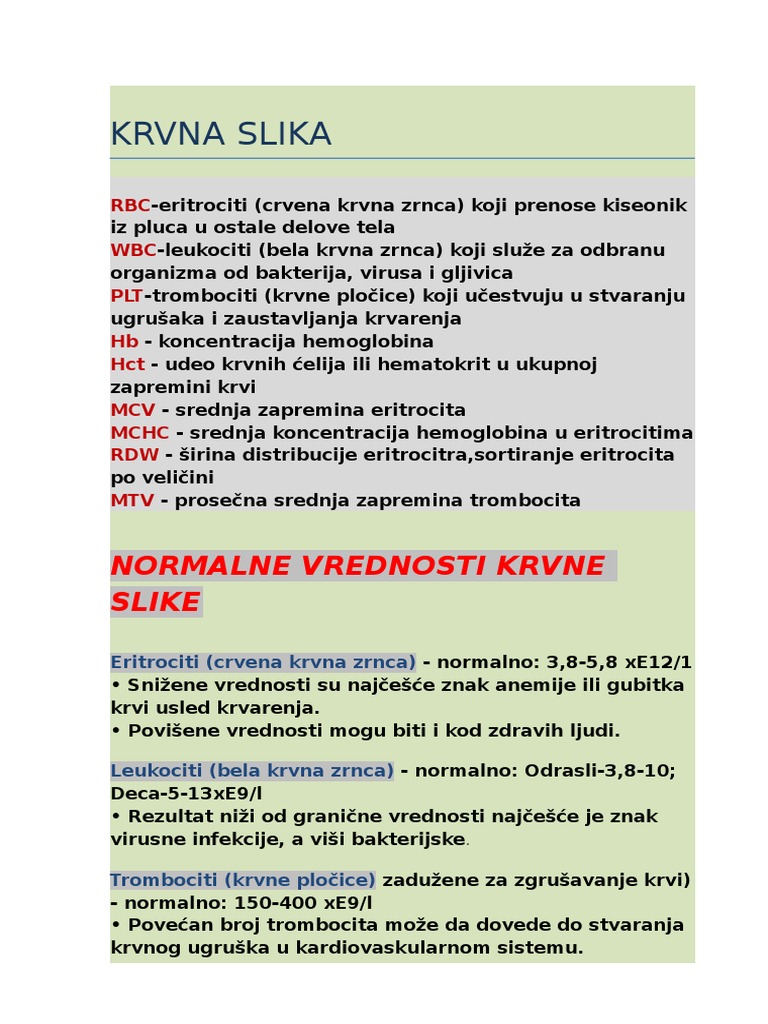 KRVNA SLIKA

RBC-eritrociti (crvena krvna zrnca) koji prenose kiseonik iz pluca u ostale delove tela
WBC-leukociti (bela krvna zrnca) koji služe za odbranu organizma od bakterija, virusa i gljivica
PLT-trombociti (krvne pločice) koji učestvuju u stvaranju ugrušaka i zaustavljanja krvarenja
Hb - koncentracija hemoglobina
Hct - udeo krvnih ćelija ili hematokrit u ukupnoj zapremini krvi
MCV - srednja zapremina eritrocita
MCHC - srednja koncentracija hemoglobina u eritrocitima
RDW - širina distribucije eritrocitra,sortiranje eritrocita po veličini
MTV - prosečna srednja zapremina trombocita

NORMALNE VREDNOSTI KRVNE SLIKE

Eritrociti (crvena krvna zrnca) - normalno: 3,8-5,8 xE12/1
• Snižene vrednosti su najčešće znak anemije ili gubitka krvi usled krvarenja.
• Povišene vrednosti mogu biti i kod zdravih ljudi.

Leukociti (bela krvna zrnca) - normalno: Odrasli-3,8-10; Deca-5-13xE9/l
• Rezultat niži od granične vrednosti najčešće je znak virusne infekcije, a viši bakterijske.

Trombociti (krvne pločice) zadužene za zgrušavanje krvi) - normalno: 150-400 xE9/l
• Povećan broj trombocita može da dovede do stvaranja krvnog ugruška u kardiovaskularnom sistemu.